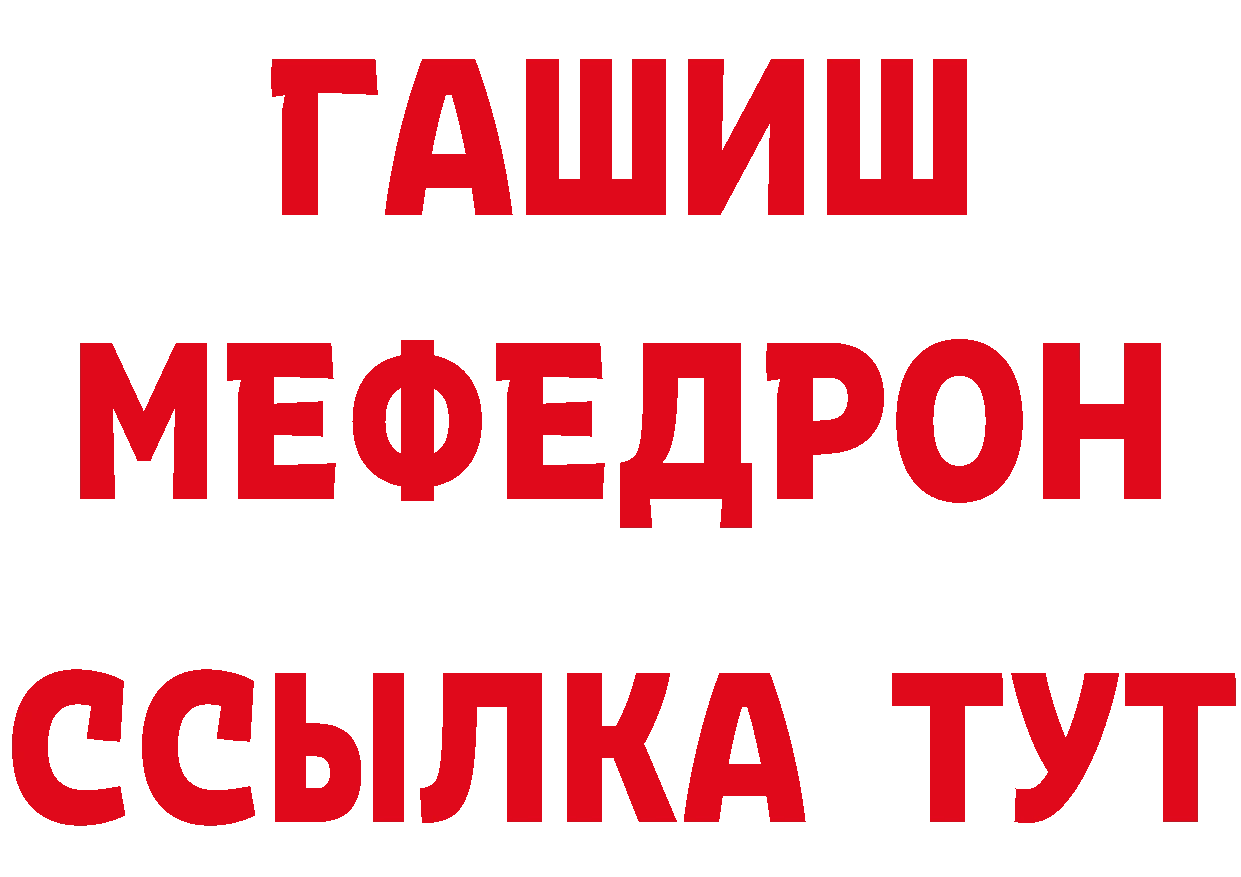 ГАШИШ
МЕФЕДРОН
ССЫЛКА ТУТ